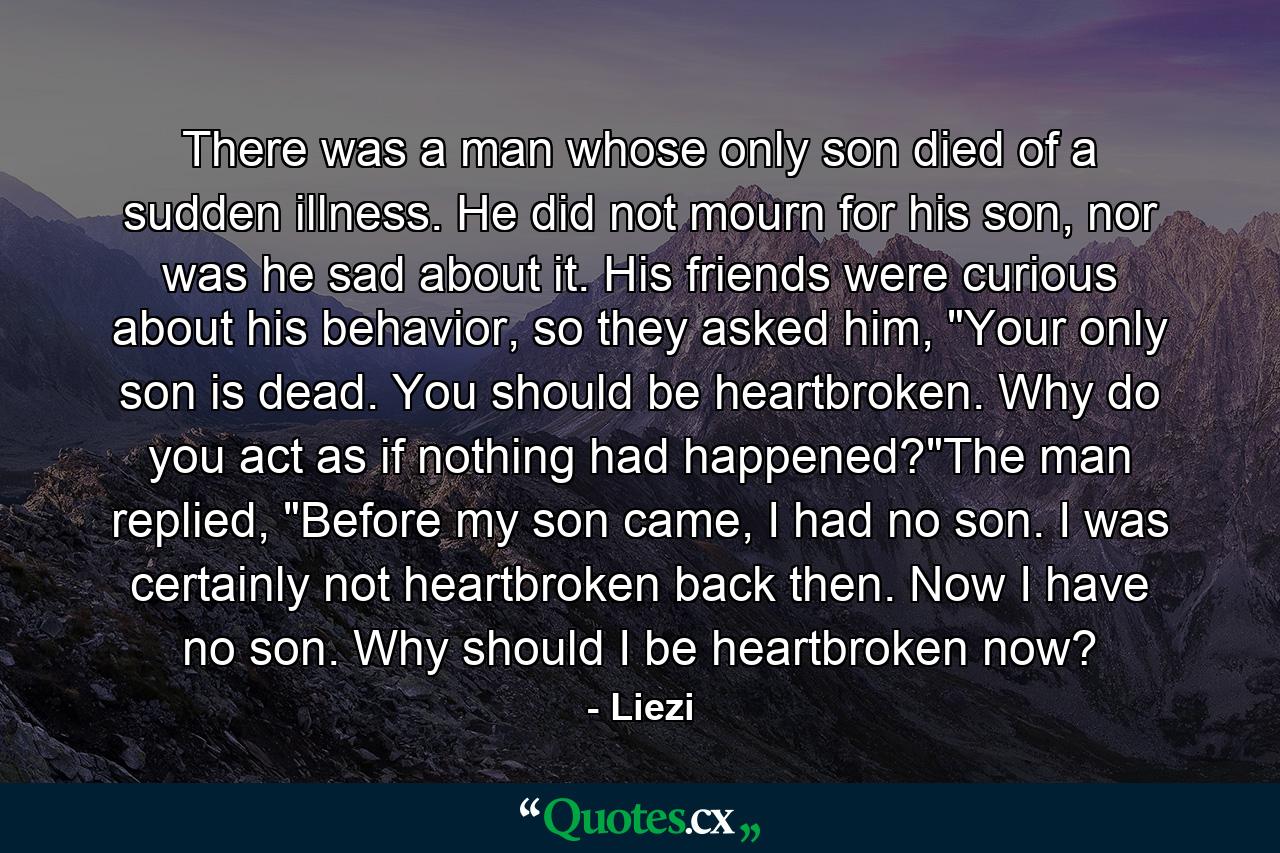 There was a man whose only son died of a sudden illness. He did not mourn for his son, nor was he sad about it. His friends were curious about his behavior, so they asked him, "Your only son is dead. You should be heartbroken. Why do you act as if nothing had happened?"The man replied, "Before my son came, I had no son. I was certainly not heartbroken back then. Now I have no son. Why should I be heartbroken now?

- Liezi

“Quotes.cx„